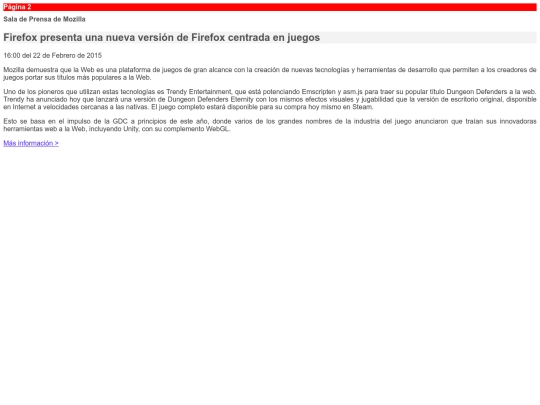 Página 2

Sala de Prensa de Mozilla

Firefox presenta una nueva versión de Firefox centrada en juegos

16:00 del 22 de Febrero de 2015

Mozilla demuestra que la Web es una plataforma de juegos de gran alcance con la creación de nuevas tecnologías y herramientas de desarrollo que permiten a los creadores de juegos portar sus títulos más populares a la Web.

Uno de los pioneros que utilizan estas tecnologías es Trendy Entertainment, que está potenciando Emscripten y asm.js para traer su popular título Dungeon Defenders a la web. Trendy ha anunciado hoy que lanzará una versión de Dungeon Defenders Eternity con los mismos efectos visuales y jugabilidad que la versión de escritorio original, disponible en Internet a velocidades cercanas a las nativas. El juego completo estará disponible para su compra hoy mismo en Steam.

Esto se basa en el impulso de la GDC a principios de este año, donde varios de los grandes nombres de la industria del juego anunciaron que traían sus innovadoras herramientas web a la Web, incluyendo Unity, con su complemento WebGL.

Más información >